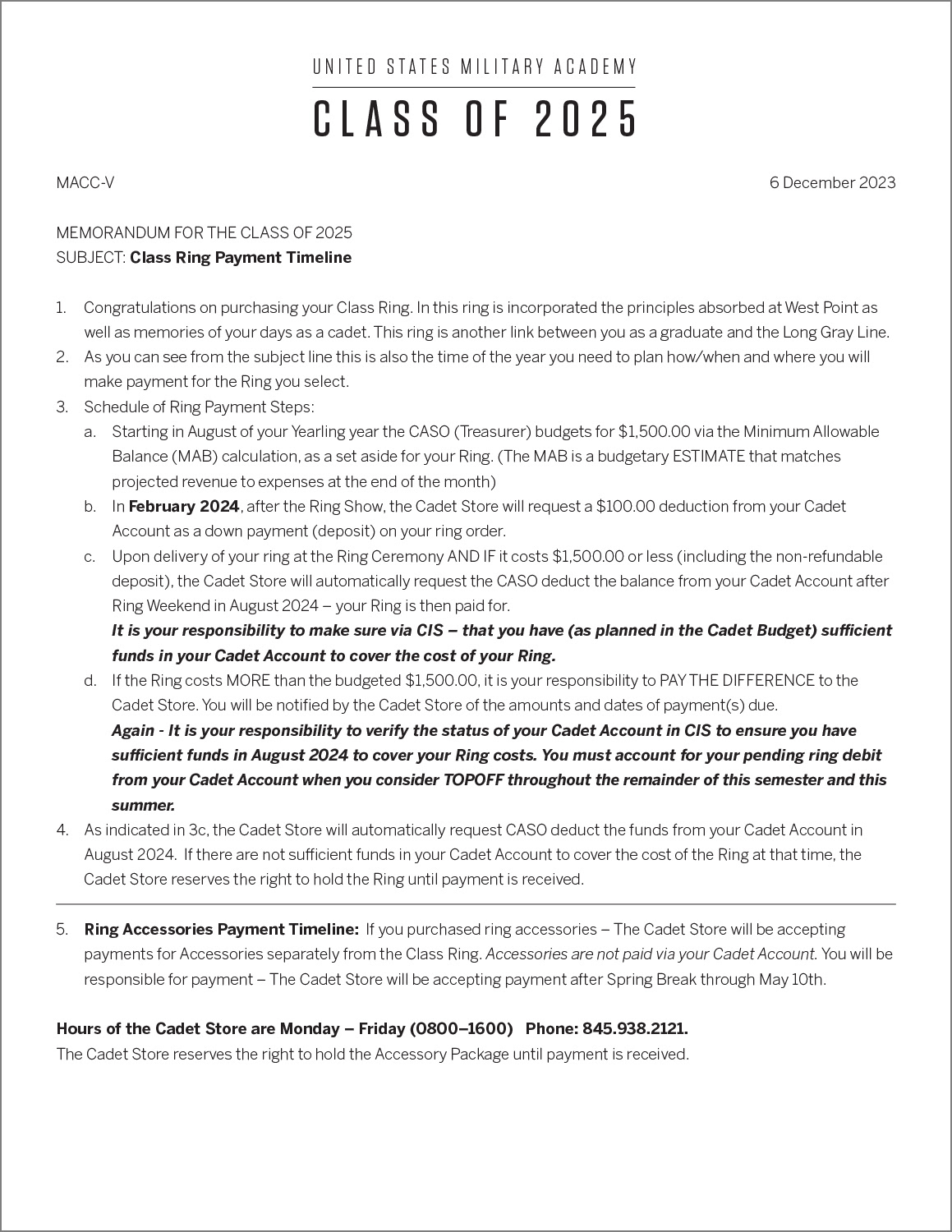 UNITED STATES MILITARY ACADEMY

CLASS OF 2025

MACC-V

6 December 2023

MEMORANDUM FOR THE CLASS OF 2025
SUBJECT: Class Ring Payment Timeline

1. Congratulations on purchasing your Class Ring. In this ring is incorporated the principles absorbed at West Point as well as memories of your days as a cadet. This ring is another link between you as a graduate and the Long Gray Line.
2. As you can see from the subject line this is also the time of the year you need to plan how/when and where you will make payment for the Ring you select.
3. Schedule of Ring Payment Steps:
a. Starting in August of your Yearling year the CASO (Treasurer) budgets for $1,500.00 via the Minimum Allowable Balance (MAB) calculation, as a set aside for your Ring. (The MAB is a budgetary ESTIMATE that matches projected revenue to expenses at the end of the month)
b. In February 2024, after the Ring Show, the Cadet Store will request a $100.00 deduction from your Cadet Account as a down payment (deposit) on your ring order.
c. Upon delivery of your ring at the Ring Ceremony AND IF it costs $1,500.00 or less (including the non-refundable deposit), the Cadet Store will automatically request the CASO deduct the balance from your Cadet Account after Ring Weekend in August 2024 – your Ring is then paid for.
It is your responsibility to make sure via CIS – that you have (as planned in the Cadet Budget) sufficient funds in your Cadet Account to cover the cost of your Ring.
d. If the Ring costs MORE than the budgeted $1,500.00, it is your responsibility to PAY THE DIFFERENCE to the Cadet Store. You will be notified by the Cadet Store of the amounts and dates of payment(s) due.
Again - It is your responsibility to verify the status of your Cadet Account in CIS to ensure you have sufficient funds in August 2024 to cover your Ring costs. You must account for your pending ring debit from your Cadet Account when you consider TOPOFF throughout the remainder of this semester and this summer.
4. As indicated in 3c, the Cadet Store will automatically request CASO deduct the funds from your Cadet Account in August 2024. If there are not sufficient funds in your Cadet Account to cover the cost of the Ring at that time, the Cadet Store reserves the right to hold the Ring until payment is received.

5. Ring Accessories Payment Timeline: If you purchased ring accessories – The Cadet Store will be accepting payments for Accessories separately from the Class Ring. Accessories are not paid via your Cadet Account. You will be responsible for payment – The Cadet Store will be accepting payment after Spring Break through May 10th.

Hours of the Cadet Store are Monday – Friday (0800–1600) Phone: 845.938.2121.
The Cadet Store reserves the right to hold the Accessory Package until payment is received.